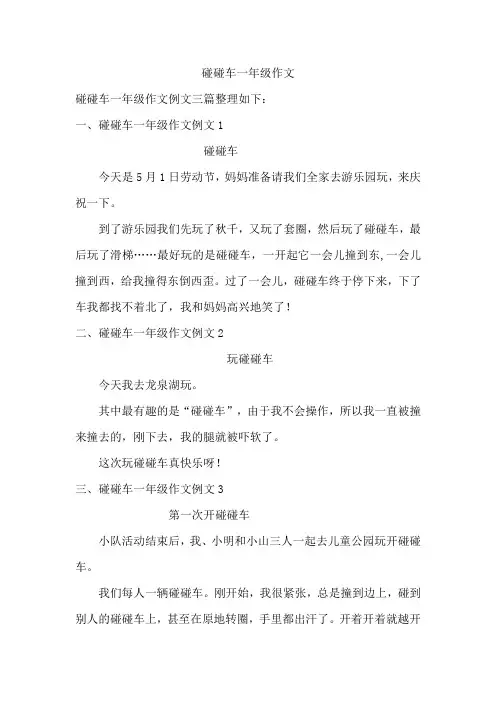 碰碰车一年级作文

碰碰车一年级作文例文三篇整理如下：

一、碰碰车一年级作文例文 1

碰碰车

今天是 5 月 1 日劳动节，妈妈准备请我们全家去游乐园玩，来庆祝一下。

到了游乐园我们先玩了秋千，又玩了套圈，然后玩了碰碰车，最后玩了滑梯……最好玩的是碰碰车，一开起它一会儿撞到东，一会儿撞到西，给我撞得东倒西歪。过了一会儿，碰碰车终于停下来，下了车我都找不着北了，我和妈妈高兴地笑了！

二、碰碰车一年级作文例文 2

玩碰碰车

今天我去龙泉湖玩。

其中最有趣的是“碰碰车”，由于我不会操作，所以我一直被撞来撞去的，刚下去，我的腿就被吓软了。

这次玩碰碰车真快乐呀！

三、碰碰车一年级作文例文 3

第一次开碰碰车

小队活动结束后，我、小明和小山三人一起去儿童公园玩开碰碰车。

我们每人一辆碰碰车。刚开始，我很紧张，总是撞到边上，碰到别人的碰碰车上，甚至在原地转圈，手里都出汗了。开着开着就越开